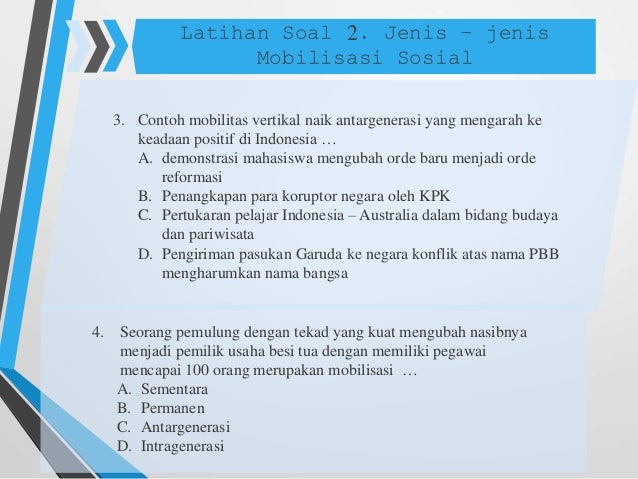 Latihan Soal 2. Jenis – jenis Mobilisasi Sosial

3. Contoh mobilitas vertikal naik antargenerasi yang mengarah ke keadaan positif di Indonesia …
A. demonstrasi mahasiswa mengubah orde baru menjadi orde reformasi
B. Penangkapan para koruptor negara oleh KPK
C. Pertukaran pelajar Indonesia – Australia dalam bidang budaya dan pariwisata
D. Pengiriman pasukan Garuda ke negara konflik atas nama PBB mengharumkan nama bangsa

4. Seorang pemulung dengan tekad yang kuat mengubah nasibnya menjadi pemilik usaha besi tua dengan memiliki pegawai mencapai 100 orang merupakan mobilisasi …
A. Sementara
B. Permanen
C. Antargenerasi
D. Intragenerasi